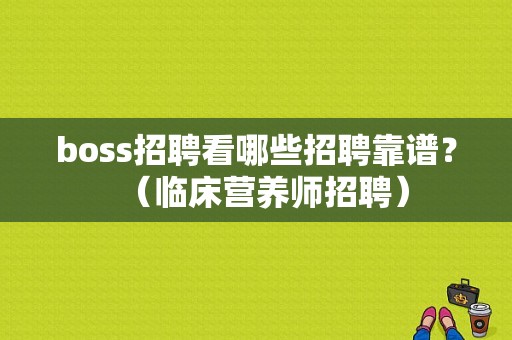 boss招聘看哪些招聘靠谱？（临床营养师招聘）